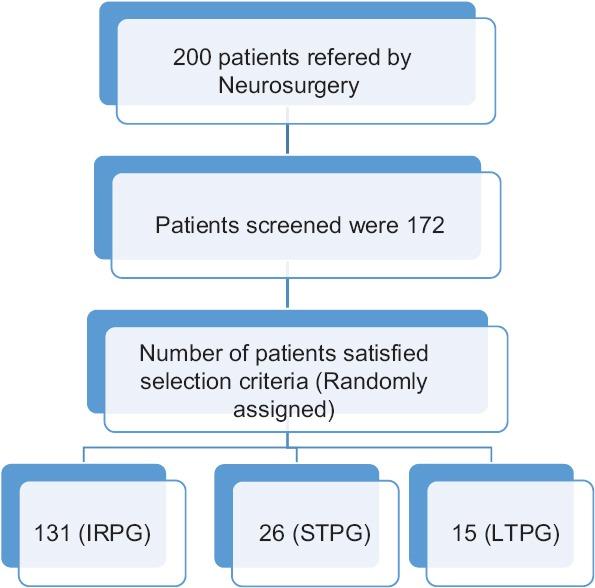 200 patients refered by Neurosurgery

Patients screened were 172

Number of patients satisfied selection criteria (Randomly assigned)

131 (IRPG)

26 (STPG)

15 (LTPG)